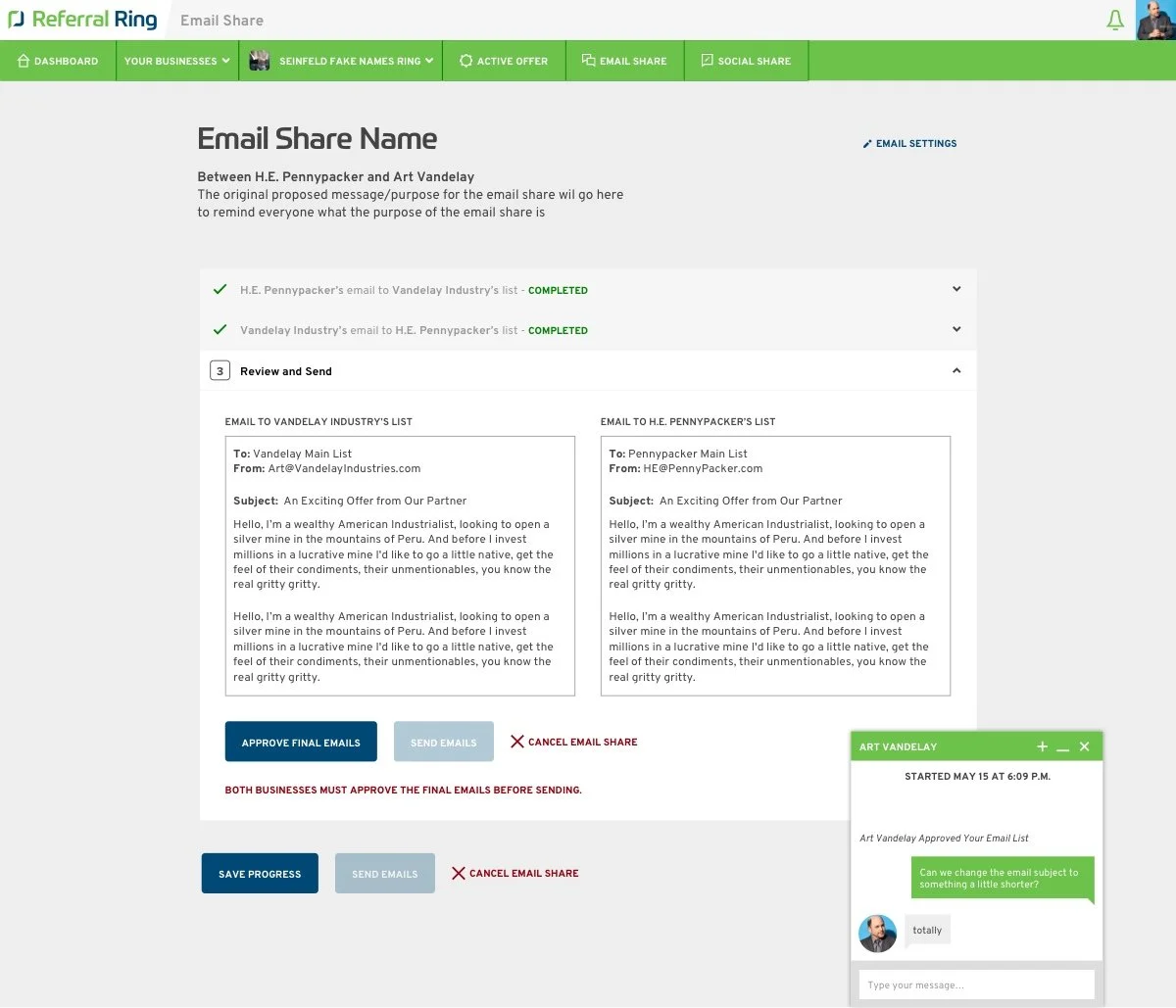 Referral Ring Email Share

DASHBOARD YOUR BUSINESSES SEINFELD FAKE NAMES RING ACTIVE OFFER EMAIL SHARE SOCIAL SHARE

Email Share Name

EMAIL SETTINGS

Between H.E. Pennypacker and Art Vandelay
The original proposed message/purpose for the email share wil go here to remind everyone what the purpose of the email share is

H.E. Pennypacker's email to Vandelay Industry's list - COMPLETED

Vandelay Industry's email to H.E. Pennypacker's list - COMPLETED

3 Review and Send

EMAIL TO VANDELAY INDUSTRY'S LIST

To: Vandelay Main List
From: Art@VandelayIndustries.com

Subject: An Exciting Offer from Our Partner

Hello, I'm a wealthy American Industrialist, looking to open a silver mine in the mountains of Peru. And before I invest millions in a lucrative mine I'd like to go a little native, get the feel of their condiments, their unmentionables, you know the real gritty gritty.

Hello, I'm a wealthy American Industrialist, looking to open a silver mine in the mountains of Peru. And before I invest millions in a lucrative mine I'd like to go a little native, get the feel of their condiments, their unmentionables, you know the real gritty gritty.

EMAIL TO H.E. PENNYPACKER'S LIST

To: Pennypacker Main List
From: HE@PennyPacker.com

Subject: An Exciting Offer from Our Partner

Hello, I'm a wealthy American Industrialist, looking to open a silver mine in the mountains of Peru. And before I invest millions in a lucrative mine I'd like to go a little native, get the feel of their condiments, their unmentionables, you know the real gritty gritty.

Hello, I'm a wealthy American Industrialist, looking to open a silver mine in the mountains of Peru. And before I invest millions in a lucrative mine I'd like to go a little native, get the feel of their condiments, their unmentionables, you know the real gritty gritty.

APPROVE FINAL EMAILS SEND EMAILS CANCEL EMAIL SHARE

BOTH BUSINESSES MUST APPROVE THE FINAL EMAILS BEFORE SENDING.

SAVE PROGRESS SEND EMAILS CANCEL EMAIL SHARE

ART VANDELAY

STARTED MAY 15 AT 6:09 P.M.

Art Vandelay Approved Your Email List

Can we change the email subject to something a little shorter?

totally

Type your message...